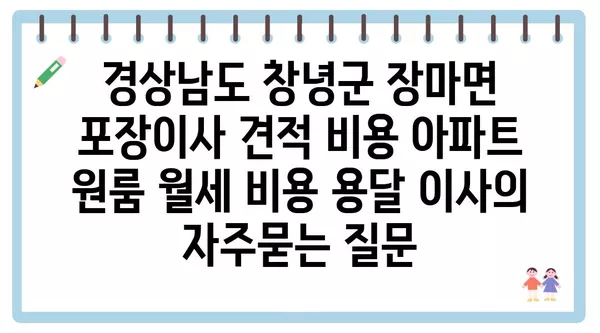 경상남도 창녕군 장마면 포장이사 견적 비용 아파트 원룸 월세 비용 용달 이사의 자주묻는 질문